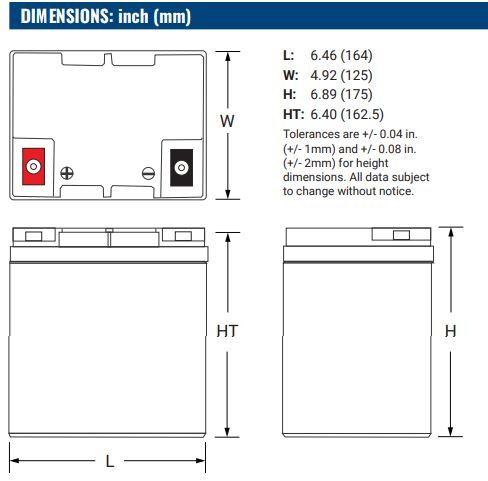 DIMENSIONS: inch (mm)

W

L: 6.46 (164)
W: 4.92 (125)
H: 6.89 (175)
HT: 6.40 (162.5)

Tolerances are +/- 0.04 in. (+/- 1mm) and +/- 0.08 in. (+/- 2mm) for height dimensions. All data subject to change without notice.

HT

H

L